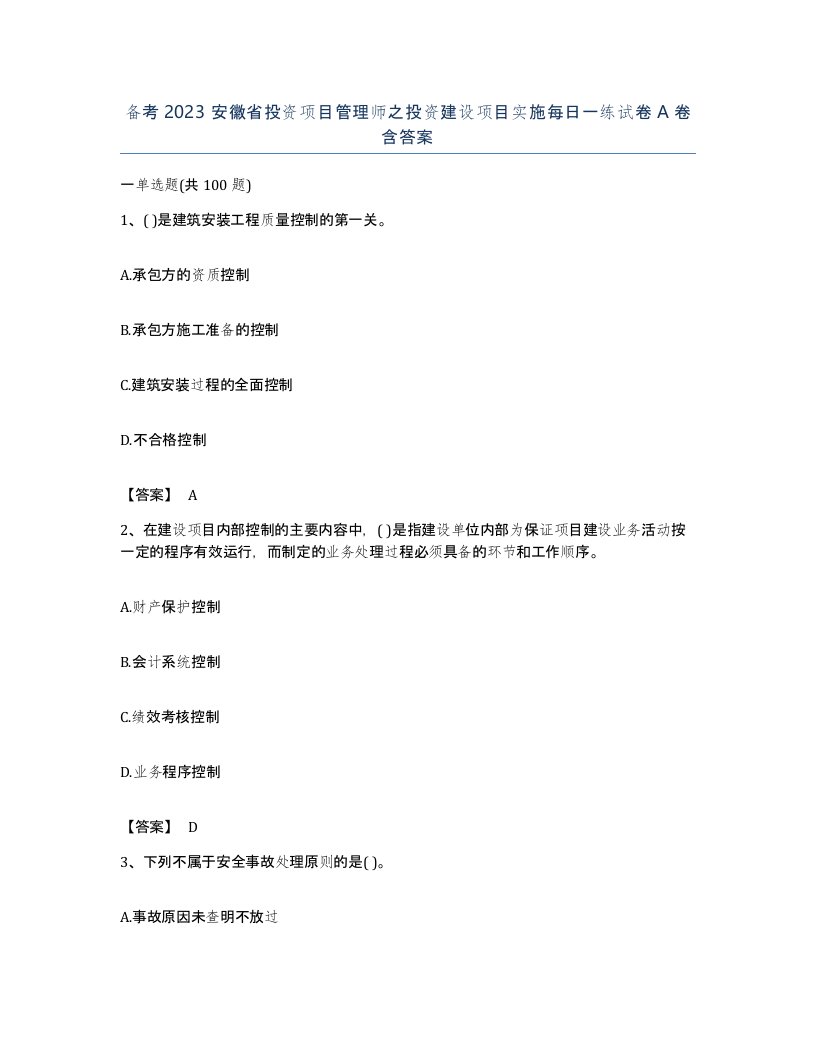 备考 2023 安徽省投资项目管理师之投资建设项目实施每日一练试卷 A 卷含答案

一单选题(共 100 题)

1、( )是建筑安装工程质量控制的第一关。

A.承包方的资质控制

B.承包方施工准备的控制

C.建筑安装过程的全面控制

D.不合格控制

【答案】 A

2、在建设项目内部控制的主要内容中，( )是指建设单位内部为保证项目建设业务活动按一定的程序有效运行，而制定的业务处理过程必须具备的环节和工作顺序。

A.财产保护控制

B.会计系统控制

C.绩效考核控制

D.业务程序控制

【答案】 D

3、下列不属于安全事故处理原则的是( )。

A.事故原因未查明不放过